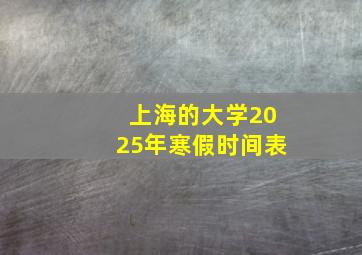 上海的大学2025年寒假时间表